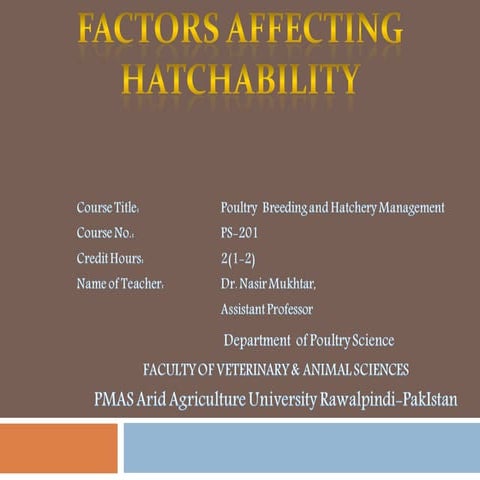 FACTORS AFFECTING HATCHABILITY

Course Title: Poultry Breeding and Hatchery Management
Course No.: PS-201
Credit Hours: 2(1-2)
Name of Teacher: Dr. Nasir Mukhtar,
Assistant Professor
Department of Poultry Science
FACULTY OF VETERINARY & ANIMAL SCIENCES
PMAS Arid Agriculture University Rawalpindi-PakIstan